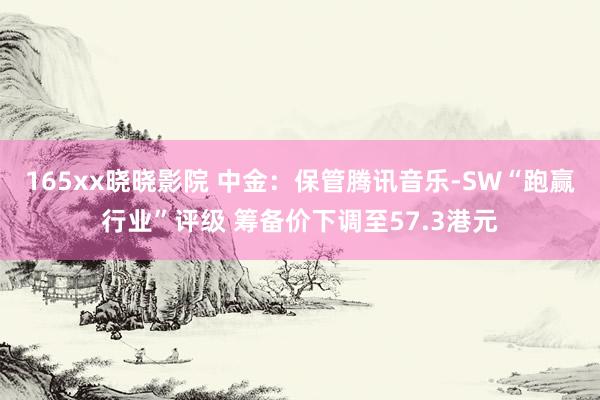 165xx晓晓影院 中金：保管腾讯音乐-SW“跑赢行业”评级 筹备价下调至57.3港元